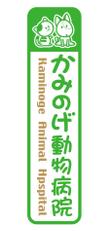 かみのげ動物病院
Kaminoge Animal Hpspital